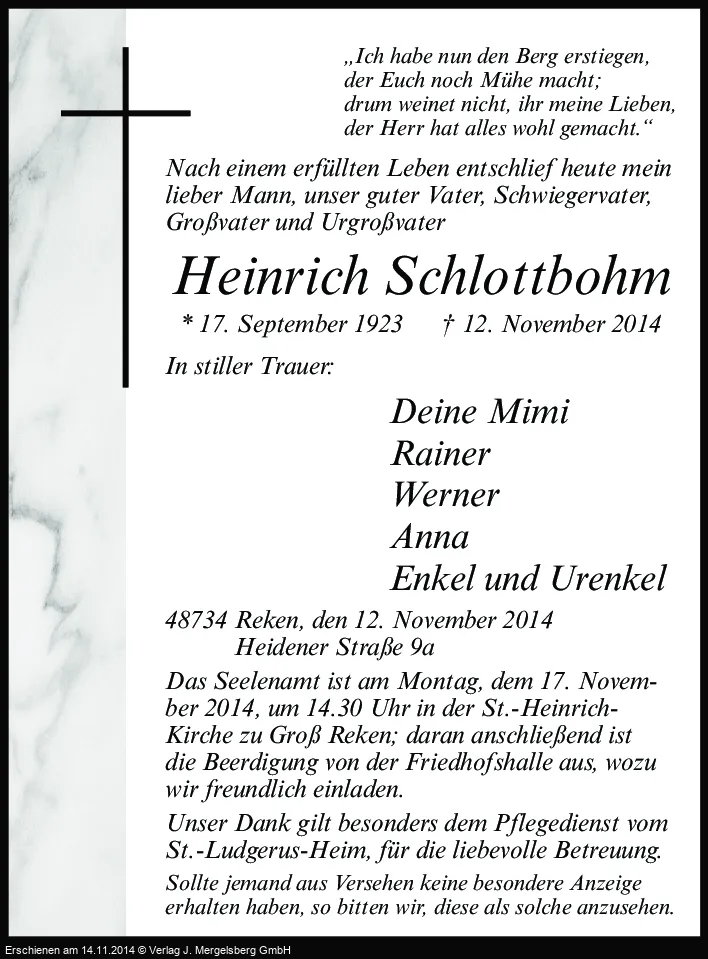 „Ich habe nun den Berg erstiegen, der Euch noch Mühe macht; drum weinet nicht, ihr meine Lieben, der Herr hat alles wohl gemacht.“

Nach einem erfüllten Leben entschlief heute mein lieber Mann, unser guter Vater, Schwiegervater, Großvater und Urgroßvater

Heinrich Schlottbohm

* 17. September 1923 † 12. November 2014

In stiller Trauer:

Deine Mimi
Rainer
Werner
Anna
Enkel und Urenkel

48734 Reken, den 12. November 2014
Heidener Straße 9a

Das Seelenamt ist am Montag, dem 17. November 2014, um 14.30 Uhr in der St.-Heinrich-Kirche zu Groß Reken; daran anschließend ist die Beerdigung von der Friedhofshalle aus, wozu wir freundlich einladen.

Unser Dank gilt besonders dem Pflegedienst vom St.-Ludgerus-Heim, für die liebevolle Betreuung.

Sollte jemand aus Versehen keine besondere Anzeige erhalten haben, so bitten wir, diese als solche anzusehen.

Erschienen am 14.11.2014 © Verlag J. Mergelsberg GmbH